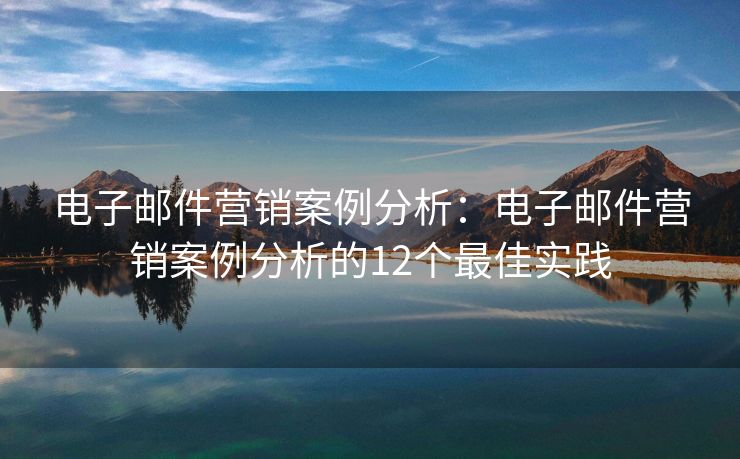 电子邮件营销案例分析：电子邮件营销案例分析的12个最佳实践